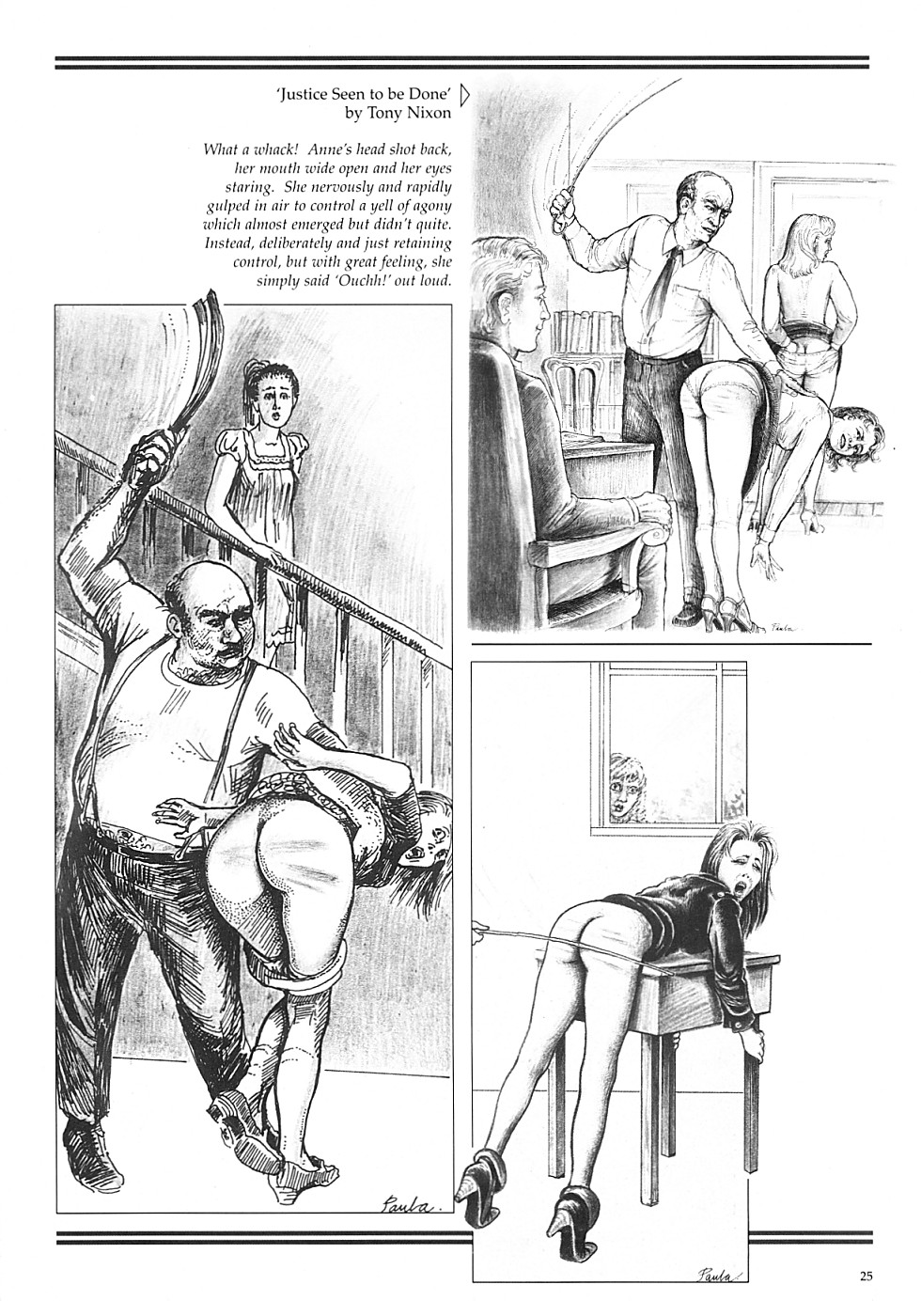 'Justice Seen to be Done'
by Tony Nixon

What a whack! Anne's head shot back, her mouth wide open and her eyes staring. She nervously and rapidly gulped in air to control a yell of agony which almost emerged but didn't quite. Instead, deliberately and just retaining control, but with great feeling, she simply said 'Ouchh!' out loud.

Paula.

Paula

Paula

25